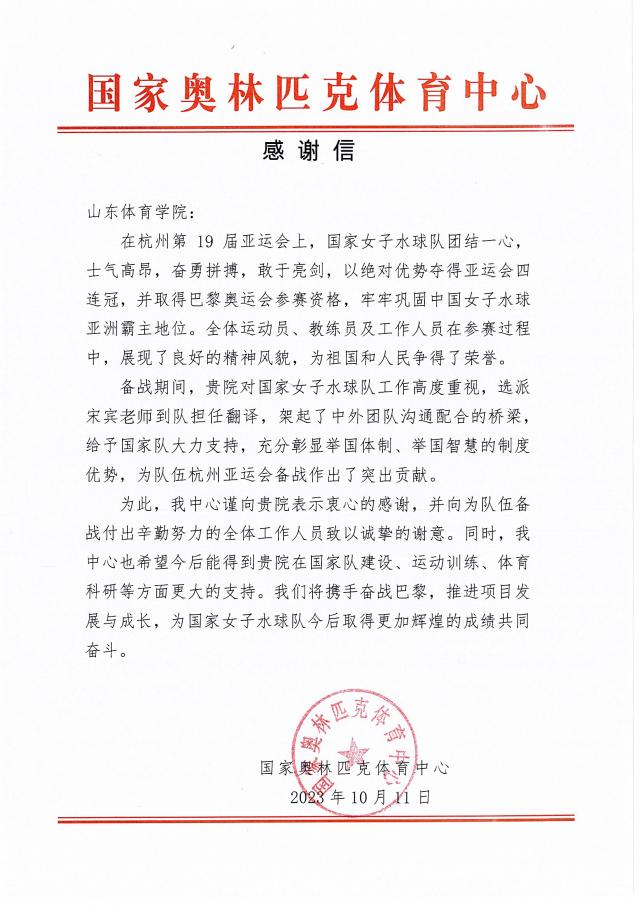 国家奥林匹克体育中心

感谢信

山东体育学院：

在杭州第 19 届亚运会上，国家女子水球队团结一心，士气高昂，奋勇拼搏，敢于亮剑，以绝对优势夺得亚运会四连冠，并取得巴黎奥运会参赛资格，牢牢巩固中国女子水球亚洲霸主地位。全体运动员、教练员及工作人员在参赛过程中，展现了良好的精神风貌，为祖国和人民争得了荣誉。

备战期间，贵院对国家女子水球队工作高度重视，选派宋宾老师到队担任翻译，架起了中外团队沟通配合的桥梁，给予国家队大力支持，充分彰显举国体制、举国智慧的制度优势，为队伍杭州亚运会备战作出了突出贡献。

为此，我中心谨向贵院表示衷心的感谢，并向为队伍备战付出辛勤努力的全体工作人员致以诚挚的谢意。同时，我中心也希望今后能得到贵院在国家队建设、运动训练、体育科研等方面更大的支持。我们将携手奋战巴黎，推进项目发展与成长，为国家女子水球队今后取得更加辉煌的成绩共同奋斗。

国家奥林匹克体育中心

国家奥林匹克体育中心
2023 年 10 月 11 日